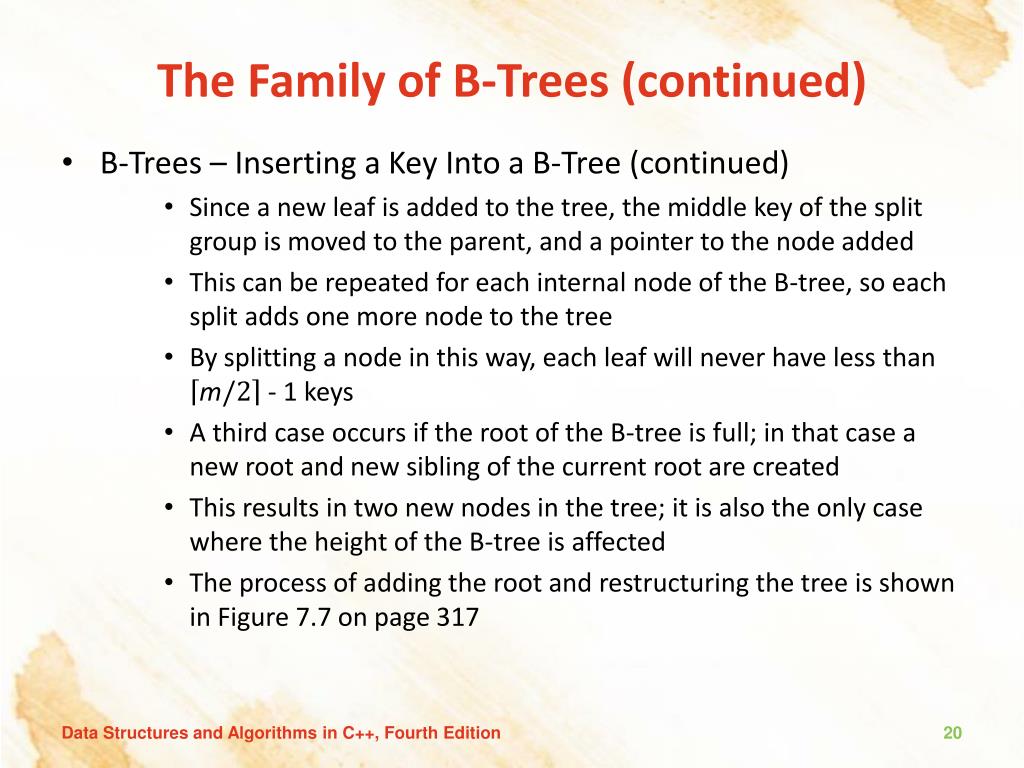 The Family of B-Trees (continued)

• B-Trees – Inserting a Key Into a B-Tree (continued)
  • Since a new leaf is added to the tree, the middle key of the split group is moved to the parent, and a pointer to the node added
  • This can be repeated for each internal node of the B-tree, so each split adds one more node to the tree
  • By splitting a node in this way, each leaf will never have less than $\lceil m/2 \rceil$ - 1 keys
  • A third case occurs if the root of the B-tree is full; in that case a new root and new sibling of the current root are created
  • This results in two new nodes in the tree; it is also the only case where the height of the B-tree is affected
  • The process of adding the root and restructuring the tree is shown in Figure 7.7 on page 317

Data Structures and Algorithms in C++, Fourth Edition

20